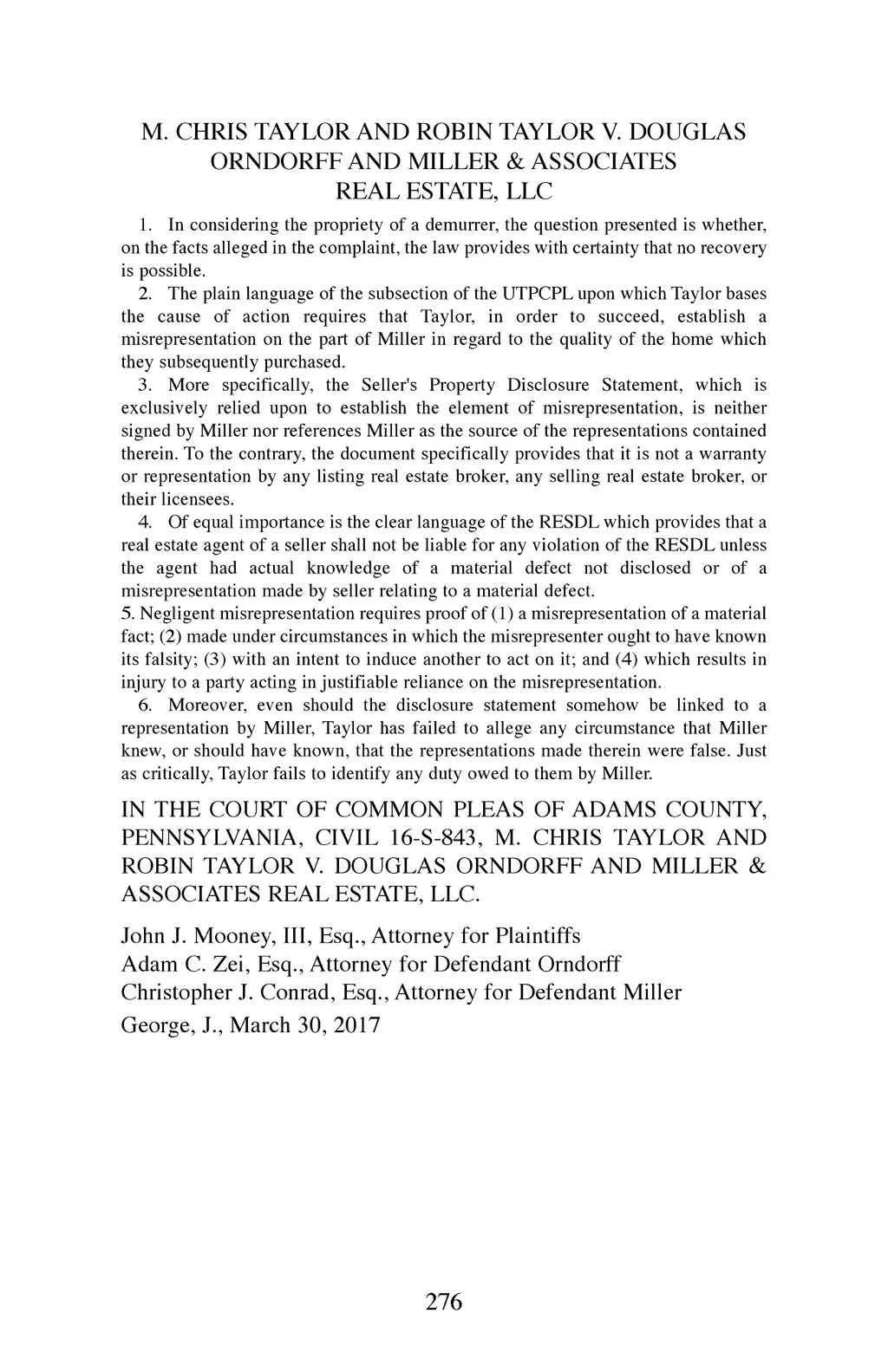 M. CHRIS TAYLOR AND ROBIN TAYLOR V. DOUGLAS ORNDORFF AND MILLER & ASSOCIATES REAL ESTATE, LLC

1. In considering the propriety of a demurrer, the question presented is whether, on the facts alleged in the complaint, the law provides with certainty that no recovery is possible.

2. The plain language of the subsection of the UTPCPL upon which Taylor bases the cause of action requires that Taylor, in order to succeed, establish a misrepresentation on the part of Miller in regard to the quality of the home which they subsequently purchased.

3. More specifically, the Seller's Property Disclosure Statement, which is exclusively relied upon to establish the element of misrepresentation, is neither signed by Miller nor references Miller as the source of the representations contained therein. To the contrary, the document specifically provides that it is not a warranty or representation by any listing real estate broker, any selling real estate broker, or their licensees.

4. Of equal importance is the clear language of the RESDL which provides that a real estate agent of a seller shall not be liable for any violation of the RESDL unless the agent had actual knowledge of a material defect not disclosed or of a misrepresentation made by seller relating to a material defect.

5. Negligent misrepresentation requires proof of (1) a misrepresentation of a material fact; (2) made under circumstances in which the misrepresenter ought to have known its falsity; (3) with an intent to induce another to act on it; and (4) which results in injury to a party acting in justifiable reliance on the misrepresentation.

6. Moreover, even should the disclosure statement somehow be linked to a representation by Miller, Taylor has failed to allege any circumstance that Miller knew, or should have known, that the representations made therein were false. Just as critically, Taylor fails to identify any duty owed to them by Miller.

IN THE COURT OF COMMON PLEAS OF ADAMS COUNTY, PENNSYLVANIA, CIVIL 16-S-843, M. CHRIS TAYLOR AND ROBIN TAYLOR V. DOUGLAS ORNDORFF AND MILLER & ASSOCIATES REAL ESTATE, LLC.

John J. Mooney, III, Esq., Attorney for Plaintiffs
Adam C. Zei, Esq., Attorney for Defendant Orndorff
Christopher J. Conrad, Esq., Attorney for Defendant Miller
George, J., March 30, 2017

276